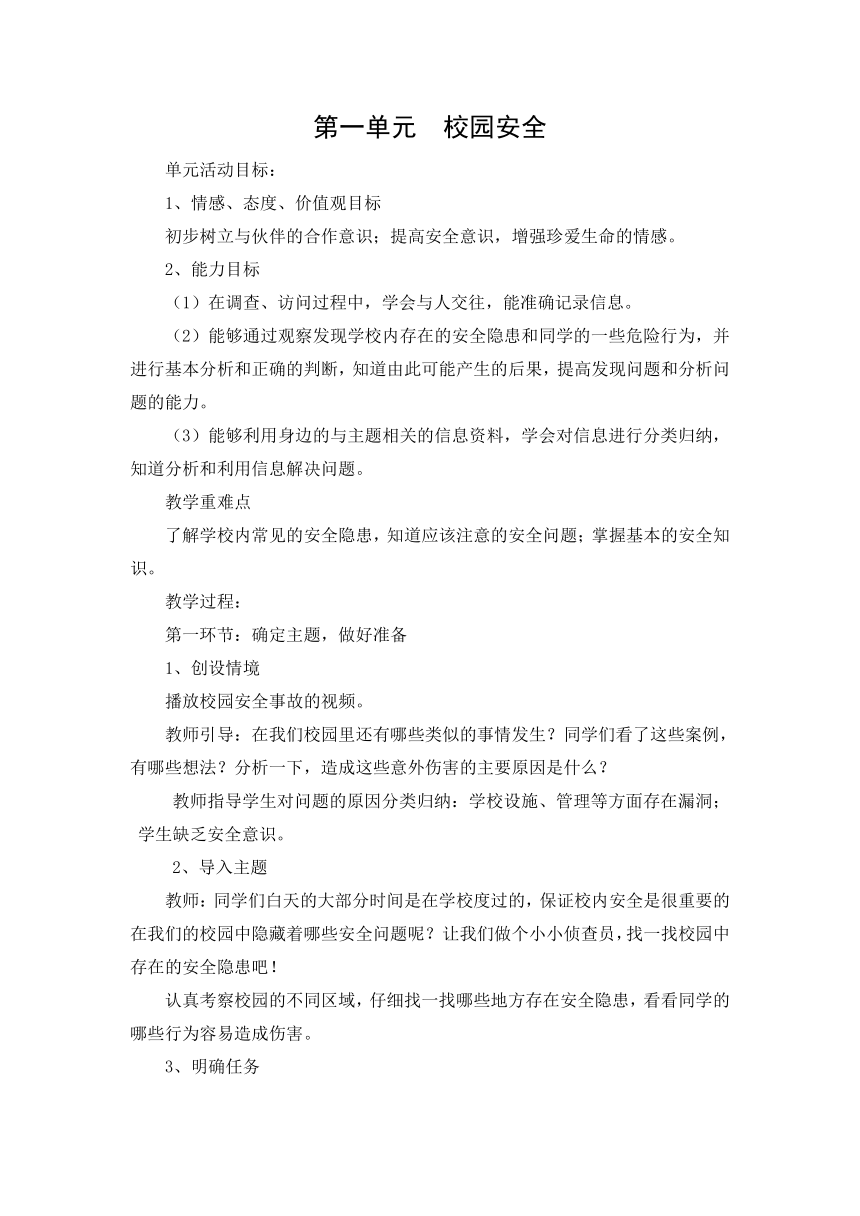 第一单元　校园安全

单元活动目标：

1、情感、态度、价值观目标

初步树立与伙伴的合作意识；提高安全意识，增强珍爱生命的情感。

2、能力目标

（1）在调查、访问过程中，学会与人交往，能准确记录信息。

（2）能够通过观察发现学校内存在的安全隐患和同学的一些危险行为，并进行基本分析和正确的判断，知道由此可能产生的后果，提高发现问题和分析问题的能力。

（3）能够利用身边的与主题相关的信息资料，学会对信息进行分类归纳，知道分析和利用信息解决问题。

教学重难点

了解学校内常见的安全隐患，知道应该注意的安全问题；掌握基本的安全知识。

教学过程：

第一环节：确定主题，做好准备

1、创设情境

播放校园安全事故的视频。

教师引导：在我们校园里还有哪些类似的事情发生？同学们看了这些案例，有哪些想法？分析一下，造成这些意外伤害的主要原因是什么？

教师指导学生对问题的原因分类归纳：学校设施、管理等方面存在漏洞；学生缺乏安全意识。

2、导入主题

教师：同学们白天的大部分时间是在学校度过的，保证校内安全是很重要的在我们的校园中隐藏着哪些安全问题呢？让我们做个小小侦查员，找一找校园中存在的安全隐患吧！

认真考察校园的不同区域，仔细找一找哪些地方存在安全隐患，看看同学的哪些行为容易造成伤害。

3、明确任务